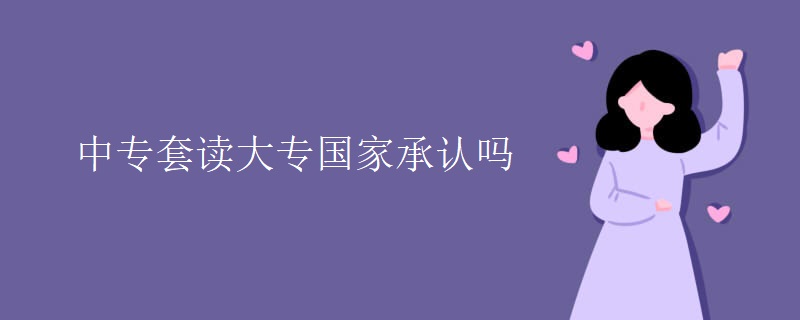 中专套读大专国家承认吗